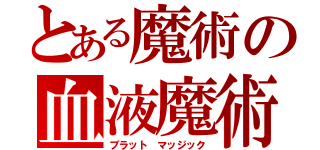 とある魔術の
血液魔術
ブラット　マッジック